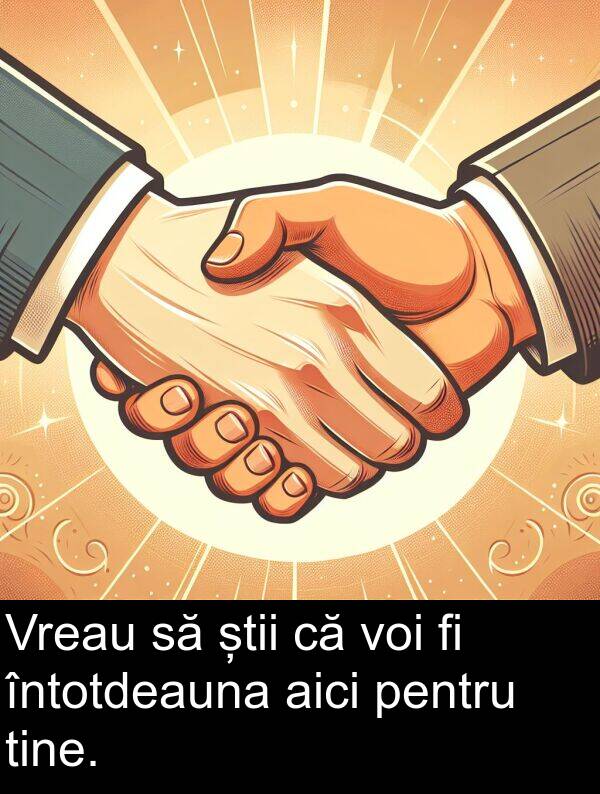 Vreau să știi că voi fi întotdeauna aici pentru tine.